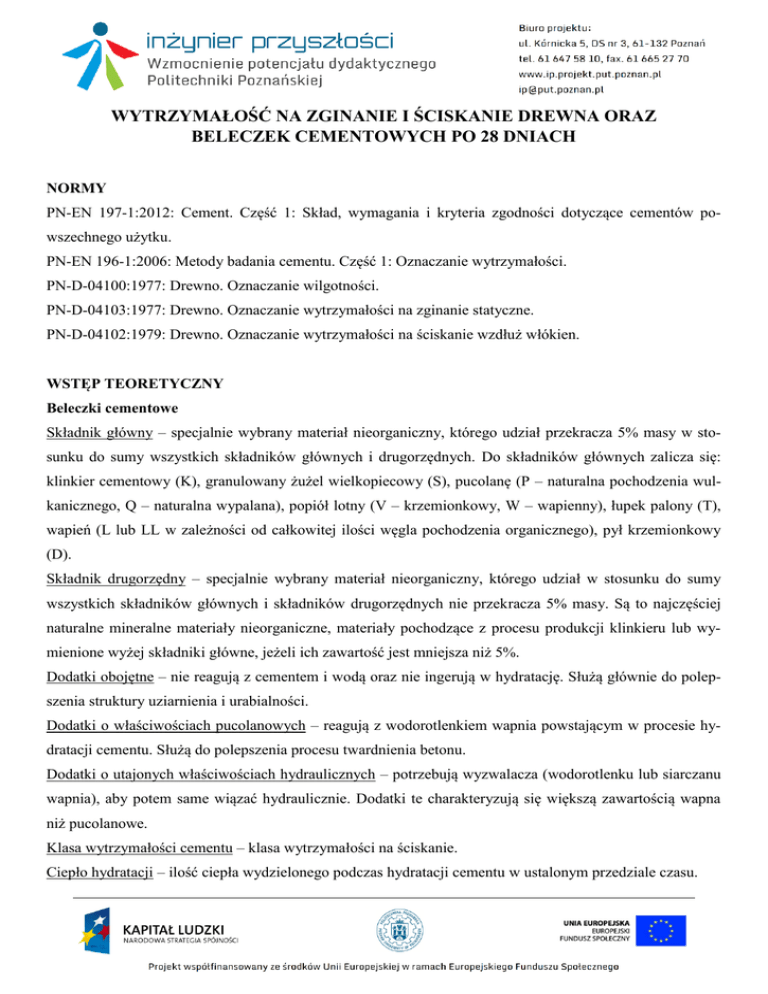 inżynier przyszłości
Wzmocnienie potencjału dydaktycznego Politechniki Poznańskiej

Biuro projektu:
ul. Kórnicka 5, DS nr 3, 61-132 Poznań
tel. 61 647 58 10, fax. 61 665 27 70
www.ip.projekt.put.poznan.pl
ip@put.poznan.pl

WYTRZYMAŁOŚĆ NA ZGINANIE I ŚCISKANIE DREWNA ORAZ BELECZEK CEMENTOWYCH PO 28 DNIACH

NORMY
PN-EN 197-1:2012: Cement. Część 1: Skład, wymagania i kryteria zgodności dotyczące cementów powszechnego użytku.
PN-EN 196-1:2006: Metody badania cementu. Część 1: Oznaczanie wytrzymałości.
PN-D-04100:1977: Drewno. Oznaczanie wilgotności.
PN-D-04103:1977: Drewno. Oznaczanie wytrzymałości na zginanie statyczne.
PN-D-04102:1979: Drewno. Oznaczanie wytrzymałości na ściskanie wzdłuż włókien.

WSTĘP TEORETYCZNY
Beleczki cementowe
Składnik główny – specjalnie wybrany materiał nieorganiczny, którego udział przekracza 5% masy w stosunku do sumy wszystkich składników głównych i drugorzędnych. Do składników głównych zalicza się: klinkier cementowy (K), granulowany żużel wielkopiecowy (S), pucolanę (P – naturalna pochodzenia wulkanicznego, Q – naturalna wypalana), popiół lotny (V – krzemionkowy, W – wapienny), łupek palony (T), wapień (L lub LL w zależności od całkowitej ilości węgla pochodzenia organicznego), pył krzemionkowy (D).
Składnik drugorzędny – specjalnie wybrany materiał nieorganiczny, którego udział w stosunku do sumy wszystkich składników głównych i składników drugorzędnych nie przekracza 5% masy. Są to najczęściej naturalne mineralne materiały nieorganiczne, materiały pochodzące z procesu produkcji klinkieru lub wymienione wyżej składniki główne, jeżeli ich zawartość jest mniejsza niż 5%.
Dodatki obojętne – nie reagują z cementem i wodą oraz nie ingerują w hydratację. Służą głównie do polepszenia struktury uziarnienia i urabialności.
Dodatki o właściwościach pucolanowych – reagują z wodorotlenkiem wapnia powstającym w procesie hydratacji cementu. Służą do polepszenia procesu twardnienia betonu.
Dodatki o utajonych właściwościach hydraulicznych – potrzebują wyzwalacza (wodorotlenku lub siarczanu wapnia), aby potem same wiązać hydraulicznie. Dodatki te charakteryzują się większą zawartością wapna niż pucolanowe.
Klasa wytrzymałości cementu – klasa wytrzymałości na ściskanie.
Ciepło hydratacji – ilość ciepła wydzielonego podczas hydratacji cementu w ustalonym przedziale czasu.

KAPITAŁ LUDZKI
NARODOWA STRATEGIA SPÓJNOŚCI

UNIA EUROPEJSKA
EUROPEJSKI
FUNDUSZ SPOŁECZNY

Projekt współfinansowany ze środków Unii Europejskiej w ramach Europejskiego Funduszu Społecznego